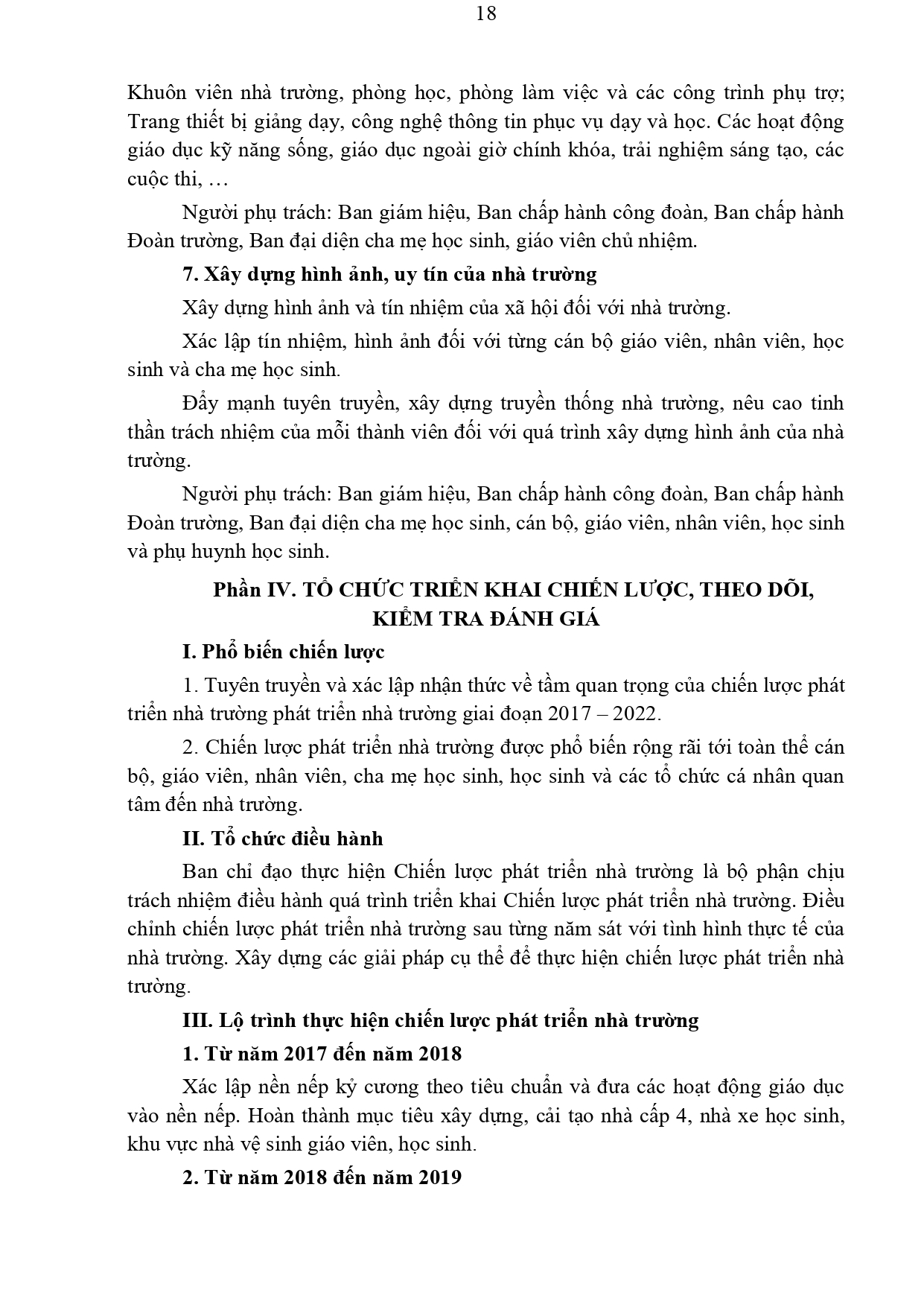 18

Khuôn viên nhà trường, phòng học, phòng làm việc và các công trình phụ trợ; Trang thiết bị giảng dạy, công nghệ thông tin phục vụ dạy và học. Các hoạt động giáo dục kỹ năng sống, giáo dục ngoài giờ chính khóa, trải nghiệm sáng tạo, các cuộc thi, …

Người phụ trách: Ban giám hiệu, Ban chấp hành công đoàn, Ban chấp hành Đoàn trường, Ban đại diện cha mẹ học sinh, giáo viên chủ nhiệm.

7. Xây dựng hình ảnh, uy tín của nhà trường

Xây dựng hình ảnh và tín nhiệm của xã hội đối với nhà trường.

Xác lập tín nhiệm, hình ảnh đối với từng cán bộ giáo viên, nhân viên, học sinh và cha mẹ học sinh.

Đẩy mạnh tuyên truyền, xây dựng truyền thống nhà trường, nêu cao tinh thần trách nhiệm của mỗi thành viên đối với quá trình xây dựng hình ảnh của nhà trường.

Người phụ trách: Ban giám hiệu, Ban chấp hành công đoàn, Ban chấp hành Đoàn trường, Ban đại diện cha mẹ học sinh, cán bộ, giáo viên, nhân viên, học sinh và phụ huynh học sinh.

Phần IV. TỔ CHỨC TRIỂN KHAI CHIẾN LƯỢC, THEO DÕI, KIỂM TRA ĐÁNH GIÁ

I. Phổ biến chiến lược

1. Tuyên truyền và xác lập nhận thức về tầm quan trọng của chiến lược phát triển nhà trường phát triển nhà trường giai đoạn 2017 – 2022.

2. Chiến lược phát triển nhà trường được phổ biến rộng rãi tới toàn thể cán bộ, giáo viên, nhân viên, cha mẹ học sinh, học sinh và các tổ chức cá nhân quan tâm đến nhà trường.

II. Tổ chức điều hành

Ban chỉ đạo thực hiện Chiến lược phát triển nhà trường là bộ phận chịu trách nhiệm điều hành quá trình triển khai Chiến lược phát triển nhà trường. Điều chỉnh chiến lược phát triển nhà trường sau từng năm sát với tình hình thực tế của nhà trường. Xây dựng các giải pháp cụ thể để thực hiện chiến lược phát triển nhà trường.

III. Lộ trình thực hiện chiến lược phát triển nhà trường

1. Từ năm 2017 đến năm 2018

Xác lập nền nếp kỷ cương theo tiêu chuẩn và đưa các hoạt động giáo dục vào nền nếp. Hoàn thành mục tiêu xây dựng, cải tạo nhà cấp 4, nhà xe học sinh, khu vực nhà vệ sinh giáo viên, học sinh.

2. Từ năm 2018 đến năm 2019